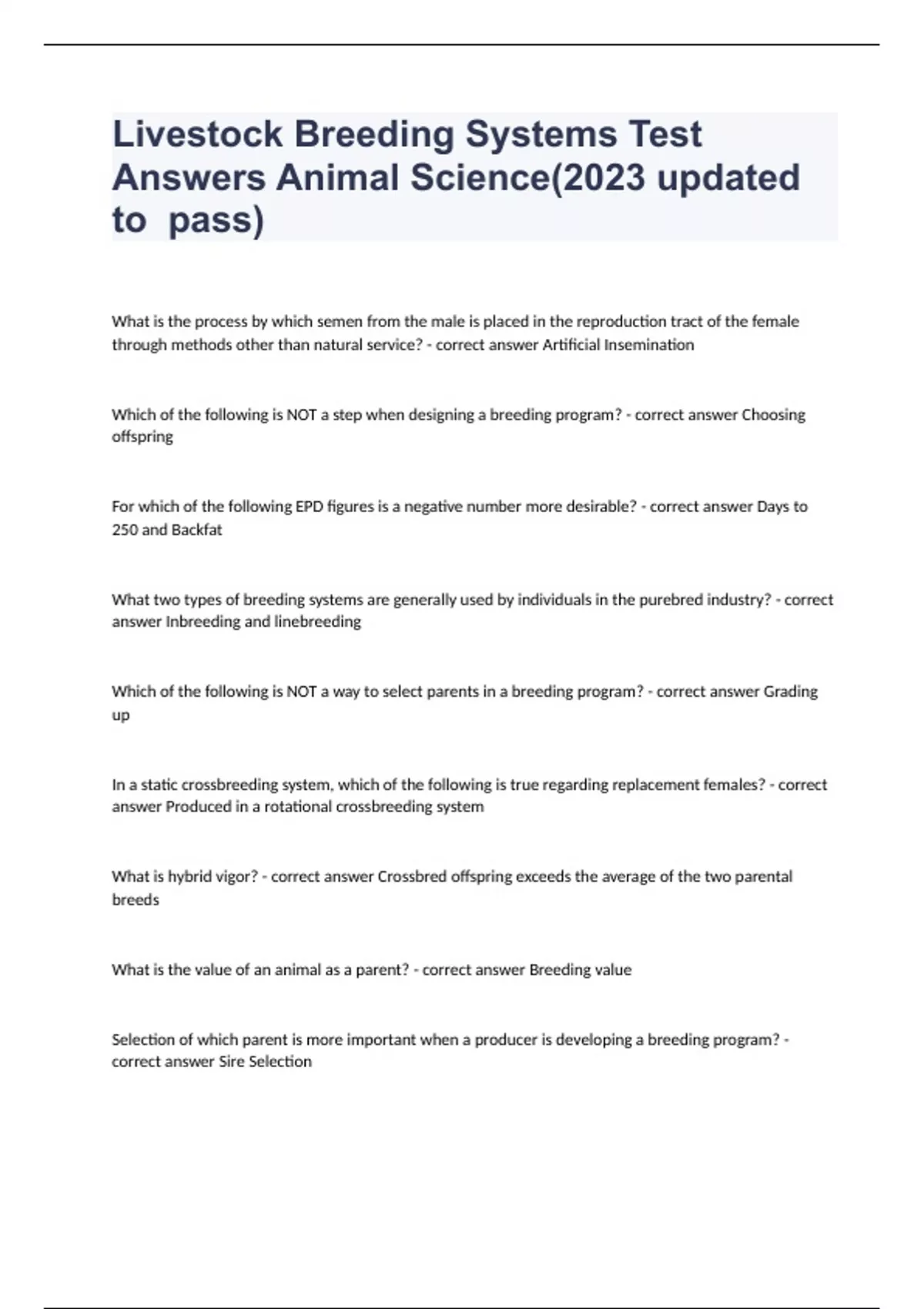 Livestock Breeding Systems Test Answers Animal Science(2023 updated to pass)

What is the process by which semen from the male is placed in the reproduction tract of the female through methods other than natural service? - correct answer Artificial Insemination

Which of the following is NOT a step when designing a breeding program? - correct answer Choosing offspring

For which of the following EPD figures is a negative number more desirable? - correct answer Days to 250 and Backfat

What two types of breeding systems are generally used by individuals in the purebred industry? - correct answer Inbreeding and linebreeding

Which of the following is NOT a way to select parents in a breeding program? - correct answer Grading up

In a static crossbreeding system, which of the following is true regarding replacement females? - correct answer Produced in a rotational crossbreeding system

What is hybrid vigor? - correct answer Crossbred offspring exceeds the average of the two parental breeds

What is the value of an animal as a parent? - correct answer Breeding value

Selection of which parent is more important when a producer is developing a breeding program? - correct answer Sire Selection